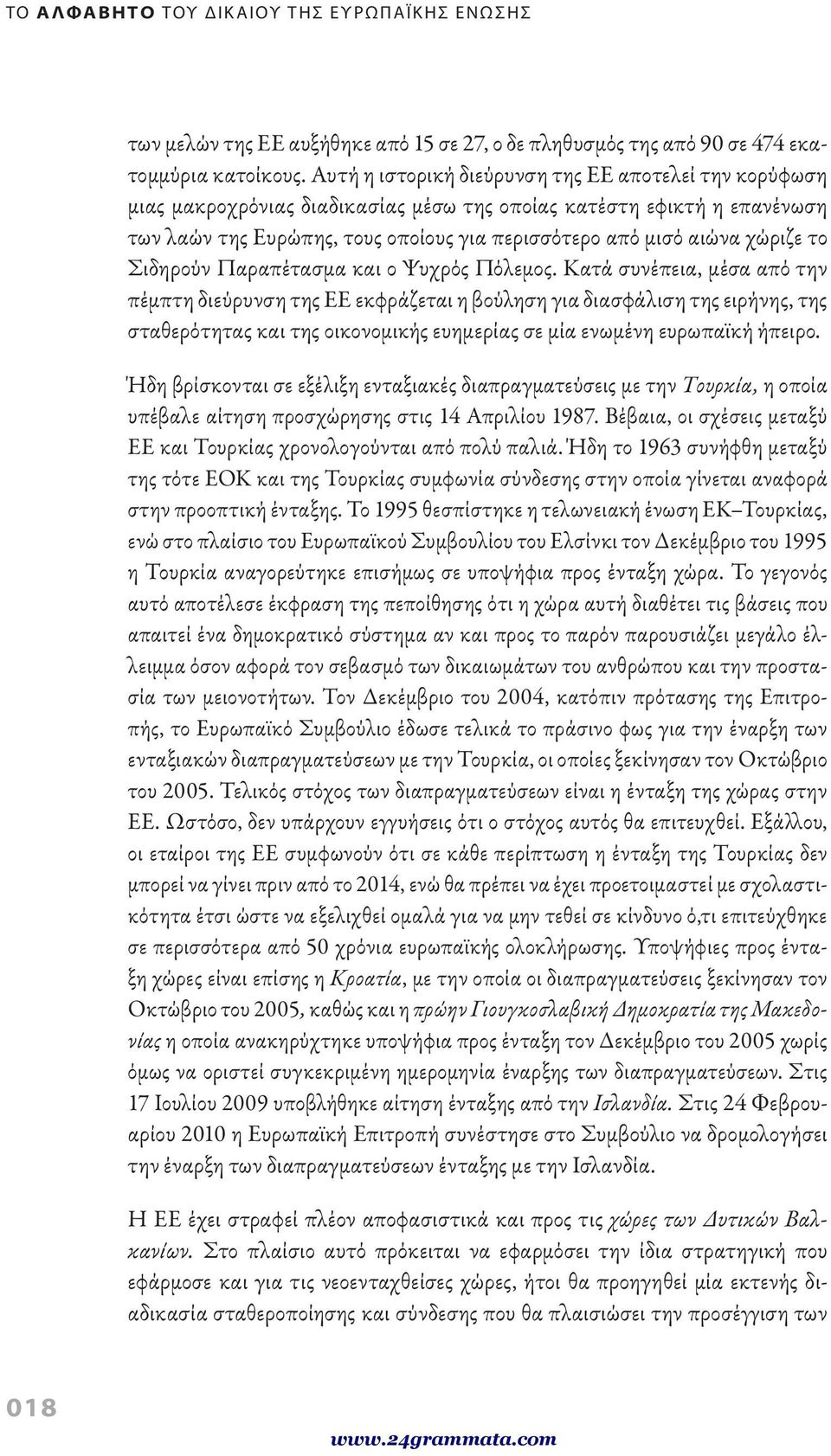 ΤΟ ΑΛΦΑΒΗΤΟ ΤΟΥ ΔΙΚΑΙΟΥ ΤΗΣ ΕΥΡΩΠΑΪΚΗΣ ΕΝΩΣΗΣ

των μελών της ΕΕ αυξήθηκε από 15 σε 27, ο δε πληθυσμός της από 90 σε 474 εκατομμύρια κατοίκους. Αυτή η ιστορική διεύρυνση της ΕΕ αποτελεί την κορύφωση μιας μακροχρόνιας διαδικασίας μέσω της οποίας κατέστη εφικτή η επανένωση των λαών της Ευρώπης, τους οποίους για περισσότερο από μισό αιώνα χώριζε το Σιδηρούν Παραπέτασμα και ο Ψυχρός Πόλεμος. Κατά συνέπεια, μέσα από την πέμπτη διεύρυνση της ΕΕ εκφράζεται η βούληση για διασφάλιση της ειρήνης, της σταθερότητας και της οικονομικής ευημερίας σε μία ενωμένη ευρωπαϊκή ήπειρο.

Ήδη βρίσκονται σε εξέλιξη ενταξιακές διαπραγματεύσεις με την Τουρκία, η οποία υπέβαλε αίτηση προσχώρησης στις 14 Απριλίου 1987. Βέβαια, οι σχέσεις μεταξύ ΕΕ και Τουρκίας χρονολογούνται από πολύ παλιά. Ήδη το 1963 συνήφθη μεταξύ της τότε ΕΟΚ και της Τουρκίας συμφωνία σύνδεσης στην οποία γίνεται αναφορά στην προοπτική ένταξης. Το 1995 θεσπίστηκε η τελωνειακή ένωση ΕΚ–Τουρκίας, ενώ στο πλαίσιο του Ευρωπαϊκού Συμβουλίου του Ελσίνκι τον Δεκέμβριο του 1995 η Τουρκία αναγορεύτηκε επισήμως σε υποψήφια προς ένταξη χώρα. Το γεγονός αυτό αποτέλεσε έκφραση της πεποίθησης ότι η χώρα αυτή διαθέτει τις βάσεις που απαιτεί ένα δημοκρατικό σύστημα αν και προς το παρόν παρουσιάζει μεγάλο έλλειμμα όσον αφορά τον σεβασμό των δικαιωμάτων του ανθρώπου και την προστασία των μειονοτήτων. Τον Δεκέμβριο του 2004, κατόπιν πρότασης της Επιτροπής, το Ευρωπαϊκό Συμβούλιο έδωσε τελικά το πράσινο φως για την έναρξη των ενταξιακών διαπραγματεύσεων με την Τουρκία, οι οποίες ξεκίνησαν τον Οκτώβριο του 2005. Τελικός στόχος των διαπραγματεύσεων είναι η ένταξη της χώρας στην ΕΕ. Ωστόσο, δεν υπάρχουν εγγυήσεις ότι ο στόχος αυτός θα επιτευχθεί. Εξάλλου, οι εταίροι της ΕΕ συμφωνούν ότι σε κάθε περίπτωση η ένταξη της Τουρκίας δεν μπορεί να γίνει πριν από το 2014, ενώ θα πρέπει να έχει προετοιμαστεί με σχολαστικότητα έτσι ώστε να εξελιχθεί ομαλά για να μην τεθεί σε κίνδυνο ό,τι επιτεύχθηκε σε περισσότερα από 50 χρόνια ευρωπαϊκής ολοκλήρωσης. Υποψήφιες προς ένταξη χώρες είναι επίσης η Κροατία, με την οποία οι διαπραγματεύσεις ξεκίνησαν τον Οκτώβριο του 2005, καθώς και η πρώην Γιουγκοσλαβική Δημοκρατία της Μακεδονίας η οποία ανακηρύχτηκε υποψήφια προς ένταξη τον Δεκέμβριο του 2005 χωρίς όμως να οριστεί συγκεκριμένη ημερομηνία έναρξης των διαπραγματεύσεων. Στις 17 Ιουλίου 2009 υποβλήθηκε αίτηση ένταξης από την Ισλανδία. Στις 24 Φεβρουαρίου 2010 η Ευρωπαϊκή Επιτροπή συνέστησε στο Συμβούλιο να δρομολογήσει την έναρξη των διαπραγματεύσεων ένταξης με την Ισλανδία.

Η ΕΕ έχει στραφεί πλέον αποφασιστικά και προς τις χώρες των Δυτικών Βαλκανίων. Στο πλαίσιο αυτό πρόκειται να εφαρμόσει την ίδια στρατηγική που εφάρμοσε και για τις νεοενταχθείσες χώρες, ήτοι θα προηγηθεί μία εκτενής διαδικασία σταθεροποίησης και σύνδεσης που θα πλαισιώσει την προσέγγιση των

018

www.24grammata.com